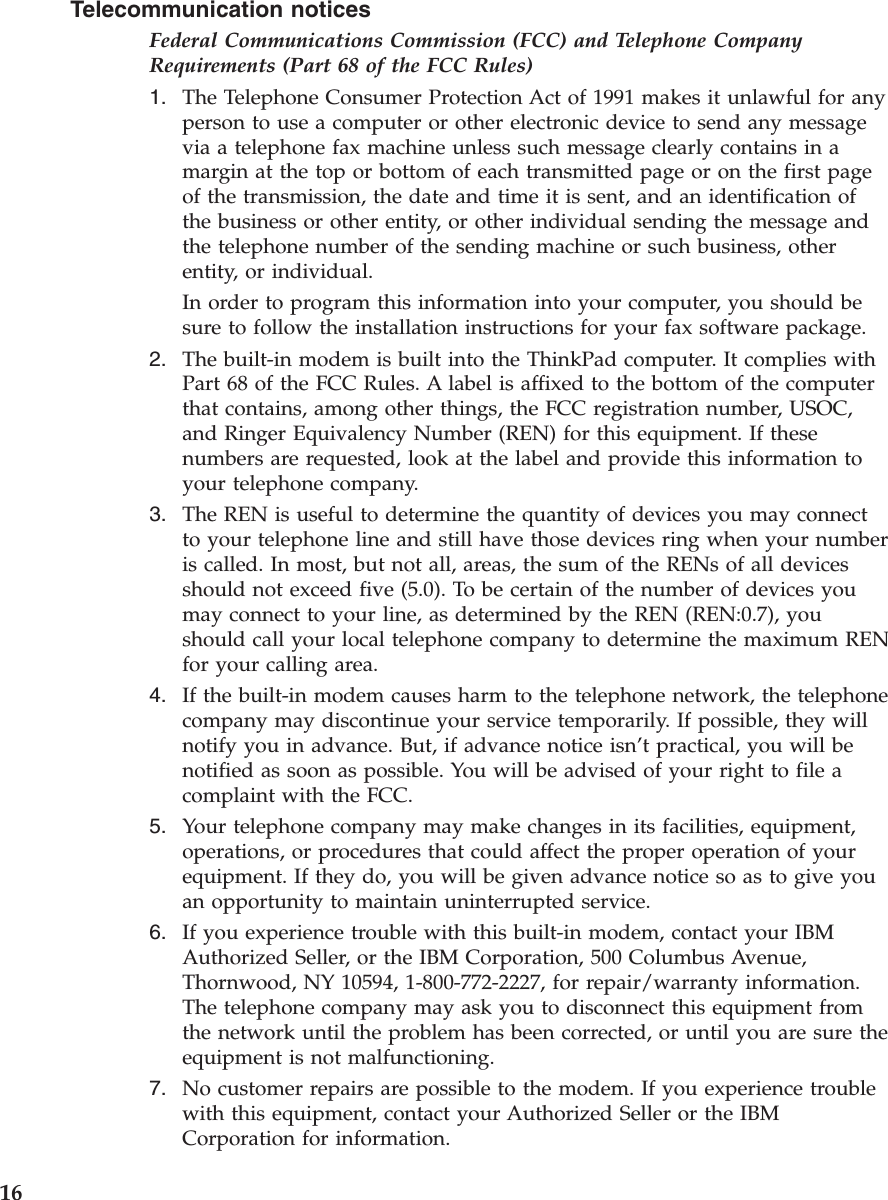 Telecommunication notices

Federal Communications Commission (FCC) and Telephone Company Requirements (Part 68 of the FCC Rules)

1. The Telephone Consumer Protection Act of 1991 makes it unlawful for any person to use a computer or other electronic device to send any message via a telephone fax machine unless such message clearly contains in a margin at the top or bottom of each transmitted page or on the first page of the transmission, the date and time it is sent, and an identification of the business or other entity, or other individual sending the message and the telephone number of the sending machine or such business, other entity, or individual.

In order to program this information into your computer, you should be sure to follow the installation instructions for your fax software package.

2. The built-in modem is built into the ThinkPad computer. It complies with Part 68 of the FCC Rules. A label is affixed to the bottom of the computer that contains, among other things, the FCC registration number, USOC, and Ringer Equivalency Number (REN) for this equipment. If these numbers are requested, look at the label and provide this information to your telephone company.

3. The REN is useful to determine the quantity of devices you may connect to your telephone line and still have those devices ring when your number is called. In most, but not all, areas, the sum of the RENs of all devices should not exceed five (5.0). To be certain of the number of devices you may connect to your line, as determined by the REN (REN:0.7), you should call your local telephone company to determine the maximum REN for your calling area.

4. If the built-in modem causes harm to the telephone network, the telephone company may discontinue your service temporarily. If possible, they will notify you in advance. But, if advance notice isn’t practical, you will be notified as soon as possible. You will be advised of your right to file a complaint with the FCC.

5. Your telephone company may make changes in its facilities, equipment, operations, or procedures that could affect the proper operation of your equipment. If they do, you will be given advance notice so as to give you an opportunity to maintain uninterrupted service.

6. If you experience trouble with this built-in modem, contact your IBM Authorized Seller, or the IBM Corporation, 500 Columbus Avenue, Thornwood, NY 10594, 1-800-772-2227, for repair/warranty information. The telephone company may ask you to disconnect this equipment from the network until the problem has been corrected, or until you are sure the equipment is not malfunctioning.

7. No customer repairs are possible to the modem. If you experience trouble with this equipment, contact your Authorized Seller or the IBM Corporation for information.

16